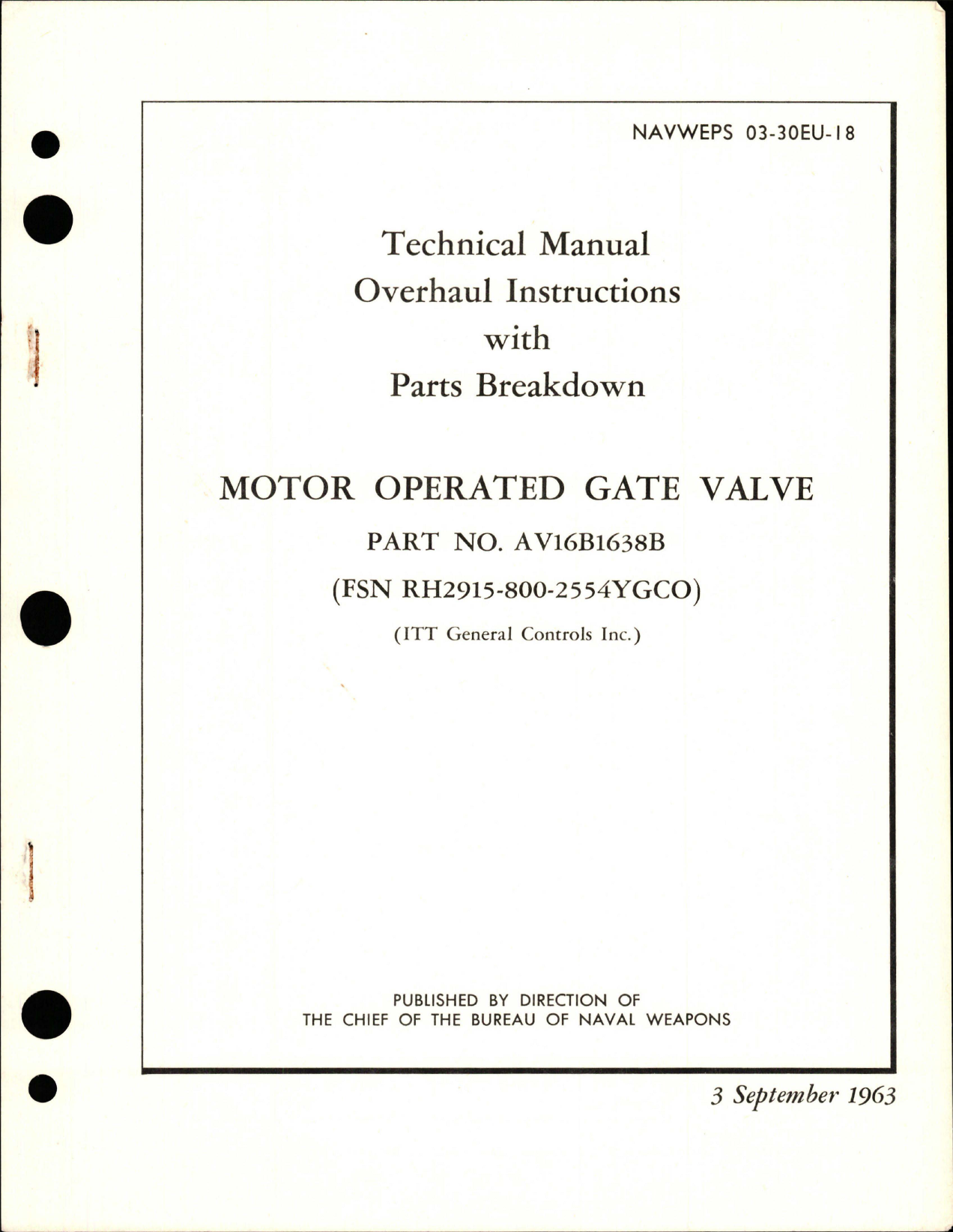 NAVWEPS 03-30EU-18

Technical Manual
Overhaul Instructions
with
Parts Breakdown

MOTOR OPERATED GATE VALVE

PART NO. AV16B1638B

(FSN RH2915-800-2554YGCO)

(ITT General Controls Inc.)

PUBLISHED BY DIRECTION OF
THE CHIEF OF THE BUREAU OF NAVAL WEAPONS

3 September 1963